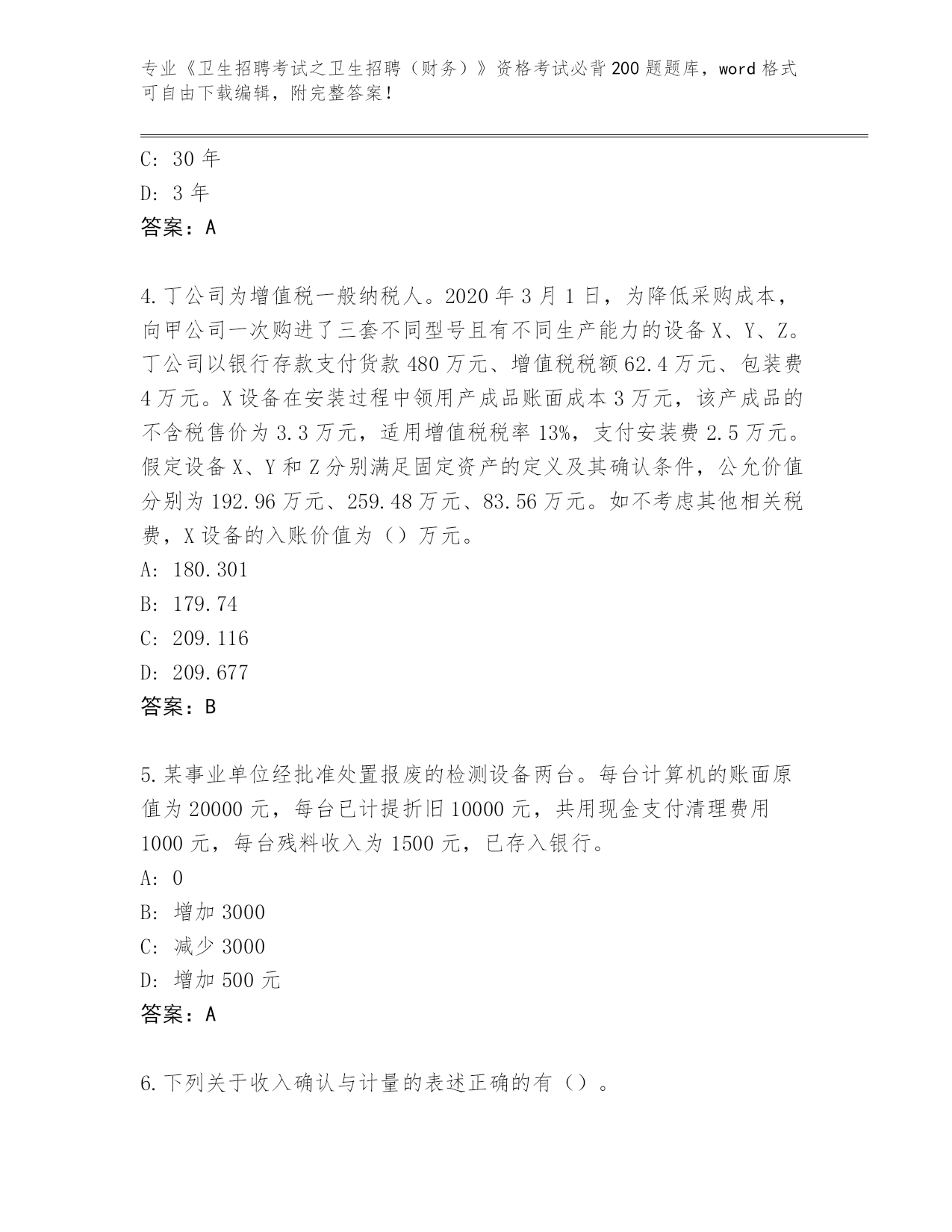 专业《卫生招聘考试之卫生招聘（财务）》资格考试必背200题题库，word格式可自由下载编辑，附完整答案！

C: 30年
D: 3年
答案：A

4.丁公司为增值税一般纳税人。2020年3月1日，为降低采购成本，向甲公司一次购进了三套不同型号且有不同生产能力的设备X、Y、Z。丁公司以银行存款支付货款480万元、增值税税额62.4万元、包装费4万元。X设备在安装过程中领用产成品账面成本3万元，该产成品的不含税售价为3.3万元，适用增值税税率13%，支付安装费2.5万元。假定设备X、Y和Z分别满足固定资产的定义及其确认条件，公允价值分别为192.96万元、259.48万元、83.56万元。如不考虑其他相关税费，X设备的入账价值为（）万元。
A: 180.301
B: 179.74
C: 209.116
D: 209.677
答案：B

5.某事业单位经批准处置报废的检测设备两台。每台计算机的账面原值为20000元，每台已计提折旧10000元，共用现金支付清理费用1000元，每台残料收入为1500元，已存入银行。
A: 0
B: 增加3000
C: 减少3000
D: 增加500元
答案：A

6.下列关于收入确认与计量的表述正确的有（）。